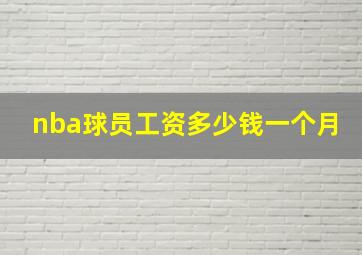 nba球员工资多少钱一个月